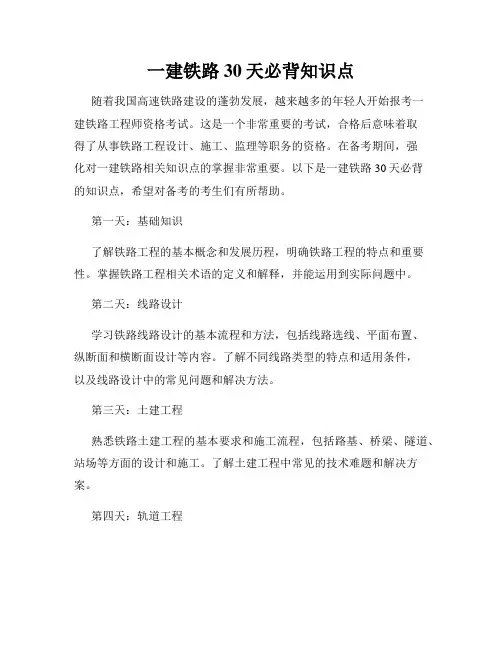 一建铁路 30 天必背知识点

随着我国高速铁路建设的蓬勃发展，越来越多的年轻人开始报考一建铁路工程师资格考试。这是一个非常重要的考试，合格后意味着取得了从事铁路工程设计、施工、监理等职务的资格。在备考期间，强化对一建铁路相关知识点的掌握非常重要。以下是一建铁路 30 天必背的知识点，希望对备考的考生们有所帮助。

第一天：基础知识

了解铁路工程的基本概念和发展历程，明确铁路工程的特点和重要性。掌握铁路工程相关术语的定义和解释，并能运用到实际问题中。

第二天：线路设计

学习铁路线路设计的基本流程和方法，包括线路选线、平面布置、纵断面和横断面设计等内容。了解不同线路类型的特点和适用条件，以及线路设计中的常见问题和解决方法。

第三天：土建工程

熟悉铁路土建工程的基本要求和施工流程，包括路基、桥梁、隧道、站场等方面的设计和施工。了解土建工程中常见的技术难题和解决方案。

第四天：轨道工程